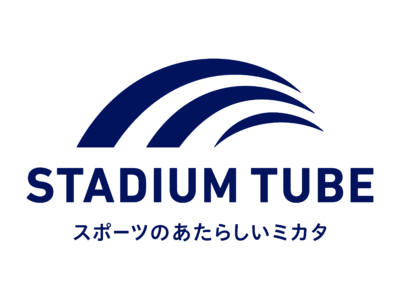 STADIUM TUBE

スポーツのあたらしいミカタ